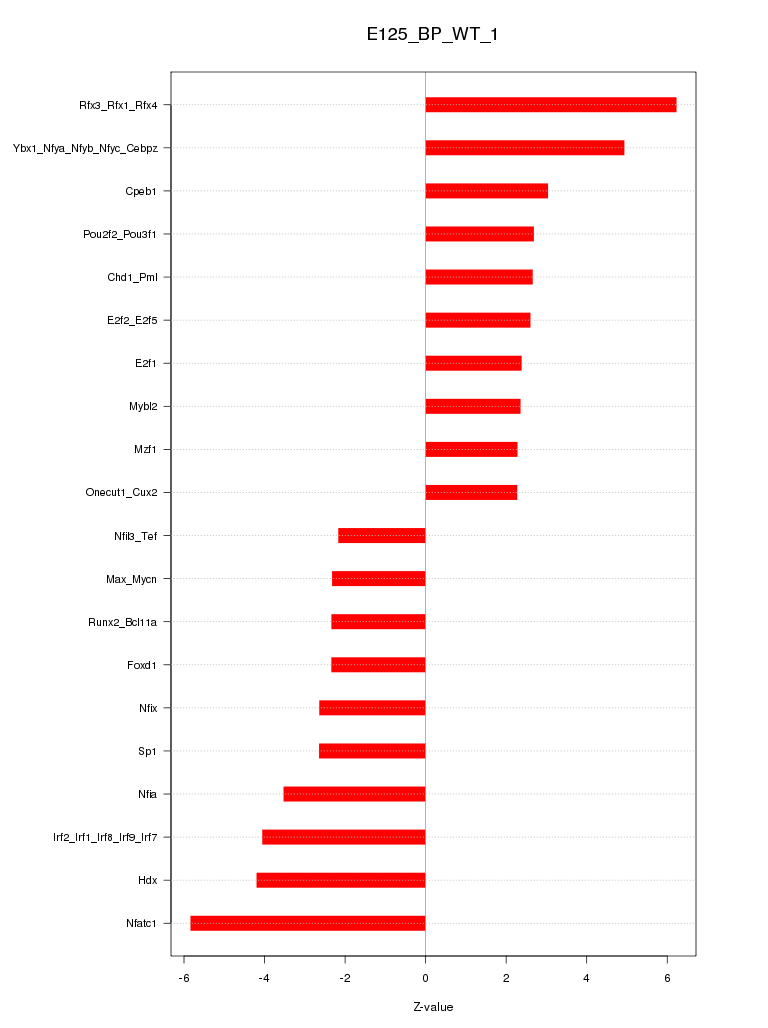 E125_BP_WT_1

Rfx3_Rfx1_Rfx4
Ybx1_Nfya_Nfyb_Nfyc_Cebpz
Cpeb1
Pou2f2_Pou3f1
Chd1_Pml
E2f2_E2f5
E2f1
Mybl2
Mzf1
Onecut1_Cux2
Nfil3_Tef
Max_Mycn
Runx2_Bcl11a
Foxd1
Nfix
Sp1
Nfia
Irf2_Irf1_Irf8_Irf9_Irf7
Hdx
Nfatc1

-6 -4 -2 0 2 4 6

Z-value